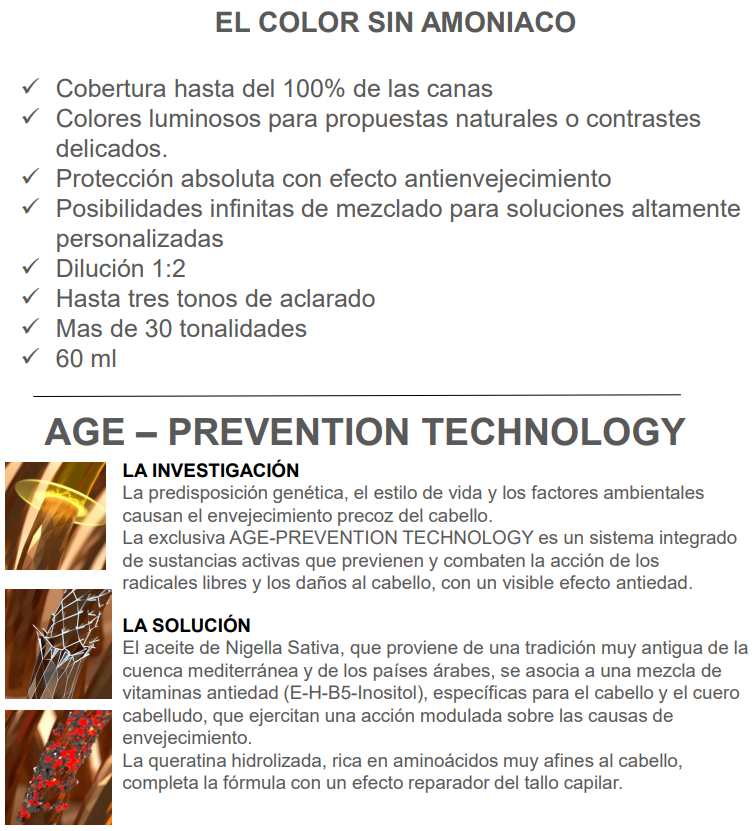 EL COLOR SIN AMONIACO

✓ Cobertura hasta del 100% de las canas
✓ Colores luminosos para propuestas naturales o contrastes delicados.
✓ Protección absoluta con efecto antienvejecimiento
✓ Posibilidades infinitas de mezclado para soluciones altamente personalizadas
✓ Dilución 1:2
✓ Hasta tres tonos de aclarado
✓ Mas de 30 tonalidades
✓ 60 ml

AGE – PREVENTION TECHNOLOGY

LA INVESTIGACIÓN
La predisposición genética, el estilo de vida y los factores ambientales causan el envejecimiento precoz del cabello.
La exclusiva AGE-PREVENTION TECHNOLOGY es un sistema integrado de sustancias activas que previenen y combaten la acción de los radicales libres y los daños al cabello, con un visible efecto antiedad.

LA SOLUCIÓN
El aceite de Nigella Sativa, que proviene de una tradición muy antigua de la cuenca mediterránea y de los países árabes, se asocia a una mezcla de vitaminas antiedad (E-H-B5-Inositol), específicas para el cabello y el cuero cabelludo, que ejercitan una acción modulada sobre las causas de envejecimiento.
La queratina hidrolizada, rica en aminoácidos muy afines al cabello, completa la fórmula con un efecto reparador del tallo capilar.